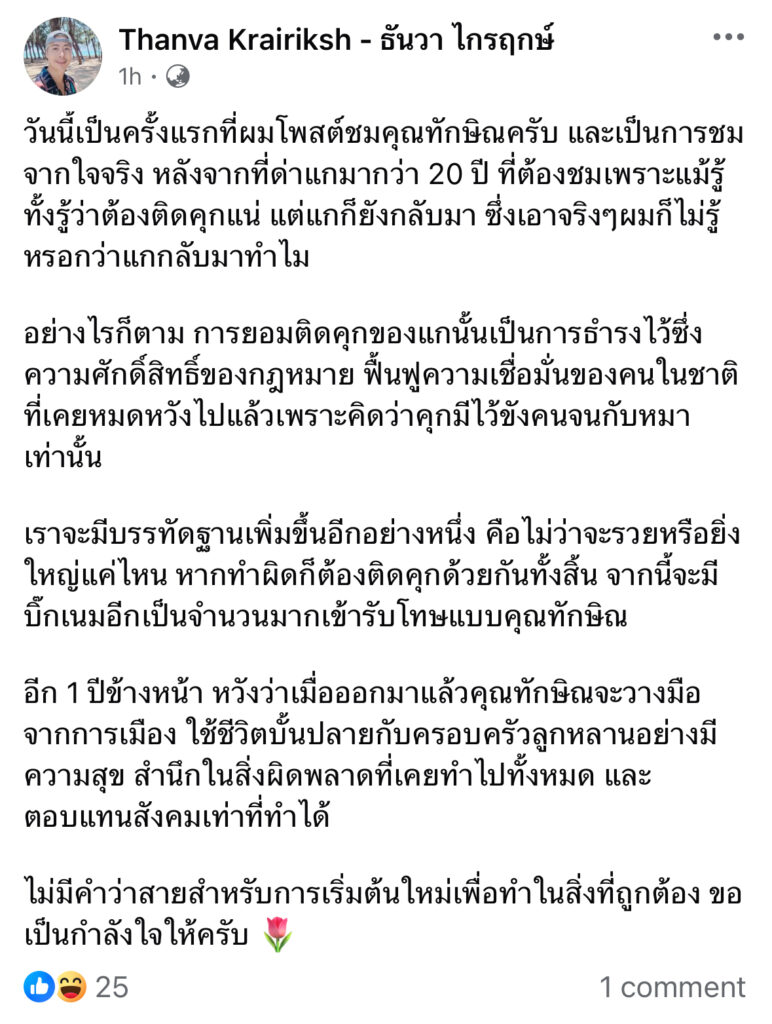 Thanva Krairiksh - ธันวา ไกรฤกษ์
1h ·

วันนี้เป็นครั้งแรกที่ผมโพสต์ชมคุณทักษิณครับ และเป็นการชมจากใจจริง หลังจากที่ด่าแกมากว่า 20 ปี ที่ต้องชมเพราะแม้รู้ทั้งรู้ว่าต้องติดคุกแน่ แต่แกก็ยังกลับมา ซึ่งเอาจริงๆผมก็ไม่รู้หรอกว่าแกกลับมาทำไม

อย่างไรก็ตาม การยอมติดคุกของแกนั้นเป็นการธำรงไว้ซึ่งความศักดิ์สิทธิ์ของกฎหมาย ฟื้นฟูความเชื่อมั่นของคนในชาติที่เคยหมดหวังไปแล้วเพราะคิดว่าคุกมีไว้ขังคนจนกับหมาเท่านั้น

เราจะมีบรรทัดฐานเพิ่มขึ้นอีกอย่างหนึ่ง คือไม่ว่าจะรวยหรือยิ่งใหญ่แค่ไหน หากทำผิดก็ต้องติดคุกด้วยกันทั้งสิ้น จากนี้จะมีบิ๊กเนมอีกเป็นจำนวนมากเข้ารับโทษแบบคุณทักษิณ

อีก 1 ปีข้างหน้า หวังว่าเมื่อออกมาแล้วคุณทักษิณจะวางมือจากการเมือง ใช้ชีวิตบั้นปลายกับครอบครัวลูกหลานอย่างมีความสุข สำนึกในสิ่งผิดพลาดที่เคยทำไปทั้งหมด และตอบแทนสังคมเท่าที่ทำได้

ไม่มีคำว่าสายสำหรับการเริ่มต้นใหม่เพื่อทำในสิ่งที่ถูกต้อง ขอเป็นกำลังใจให้ครับ 🌷

25
1 comment